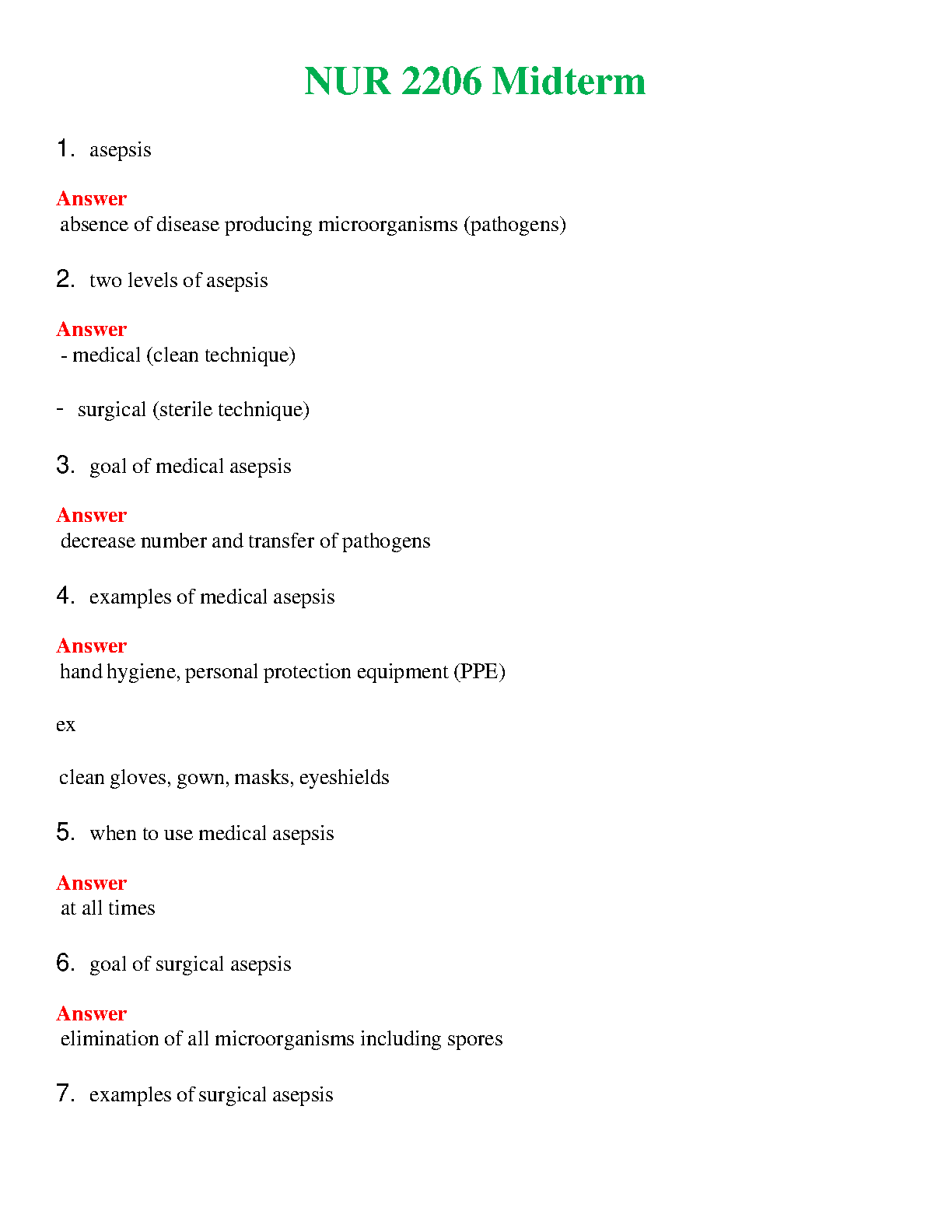 NUR 2206 Midterm

1. asepsis

Answer
absence of disease producing microorganisms (pathogens)

2. two levels of asepsis

Answer
- medical (clean technique)

- surgical (sterile technique)

3. goal of medical asepsis

Answer
decrease number and transfer of pathogens

4. examples of medical asepsis

Answer
hand hygiene, personal protection equipment (PPE)

ex

clean gloves, gown, masks, eyeshields

5. when to use medical asepsis

Answer
at all times

6. goal of surgical asepsis

Answer
elimination of all microorganisms including spores

7. examples of surgical asepsis